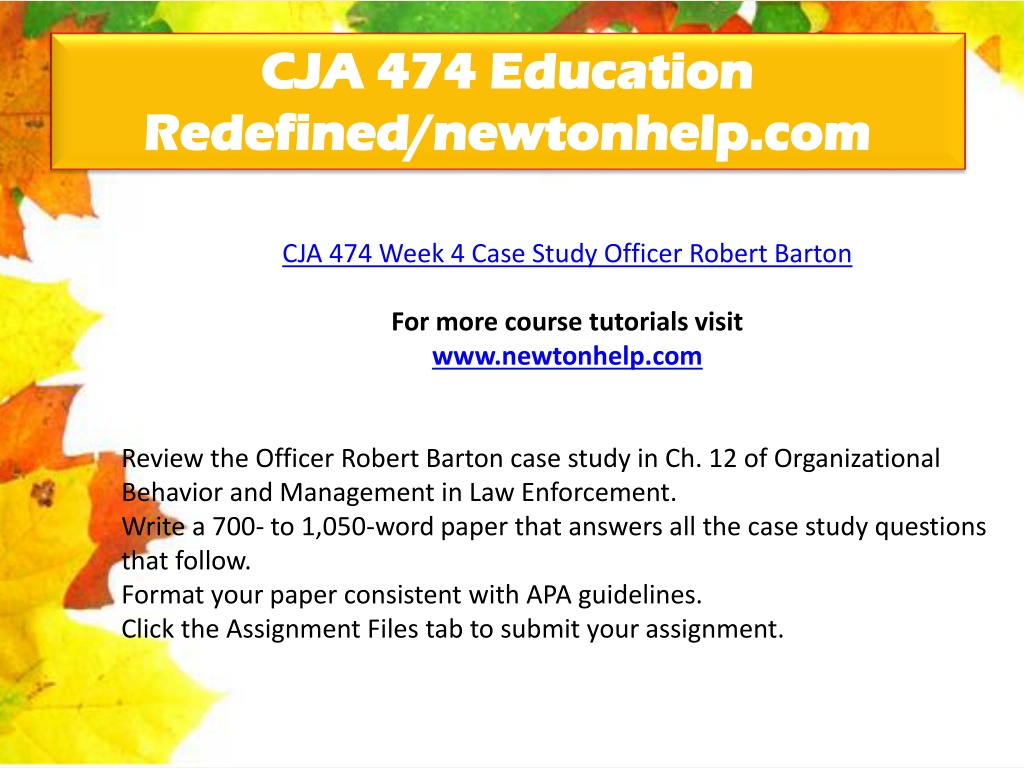 CJA 474 Education Redefined/newtonhelp.com

CJA 474 Week 4 Case Study Officer Robert Barton

For more course tutorials visit
www.newtonhelp.com

Review the Officer Robert Barton case study in Ch. 12 of Organizational Behavior and Management in Law Enforcement.
Write a 700- to 1,050-word paper that answers all the case study questions that follow.
Format your paper consistent with APA guidelines.
Click the Assignment Files tab to submit your assignment.